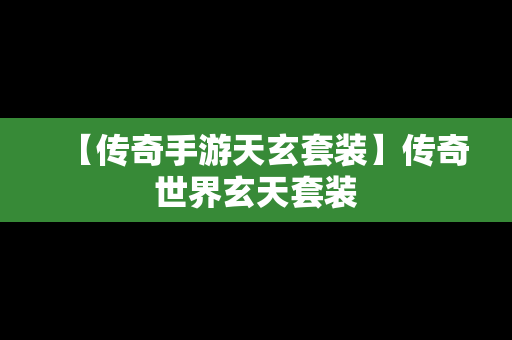 【传奇手游天玄套装】传奇世界玄天套装